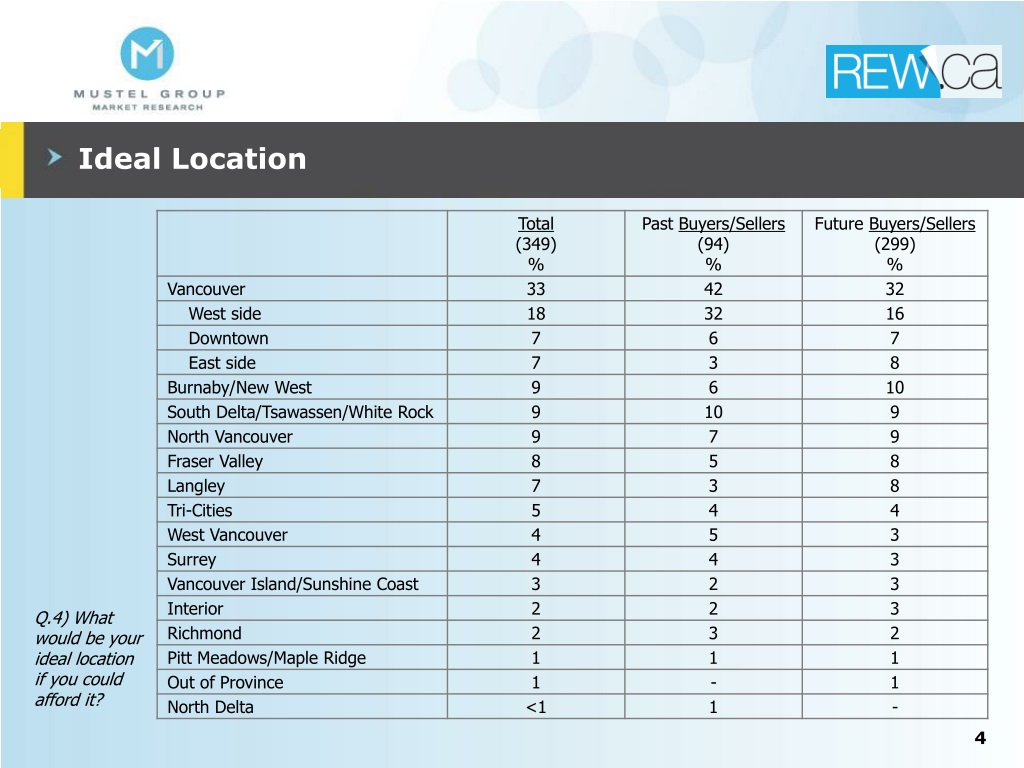 MUSTEL GROUP
MARKET RESEARCH

REW.ca

Ideal Location

|  | Total (349) % | Past Buyers/Sellers (94) % | Future Buyers/Sellers (299) % |
|---|---|---|---|
| Vancouver | 33 | 42 | 32 |
| West side | 18 | 32 | 16 |
| Downtown | 7 | 6 | 7 |
| East side | 7 | 3 | 8 |
| Burnaby/New West | 9 | 6 | 10 |
| South Delta/Tsawassen/White Rock | 9 | 10 | 9 |
| North Vancouver | 9 | 7 | 9 |
| Fraser Valley | 8 | 5 | 8 |
| Langley | 7 | 3 | 8 |
| Tri-Cities | 5 | 4 | 4 |
| West Vancouver | 4 | 5 | 3 |
| Surrey | 4 | 4 | 3 |
| Vancouver Island/Sunshine Coast | 3 | 2 | 3 |
| Interior | 2 | 2 | 3 |
| Richmond | 2 | 3 | 2 |
| Pitt Meadows/Maple Ridge | 1 | 1 | 1 |
| Out of Province | 1 | - | 1 |
| North Delta | <1 | 1 | - |

Q.4) What would be your ideal location if you could afford it?

4